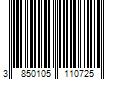 3 850105 110725